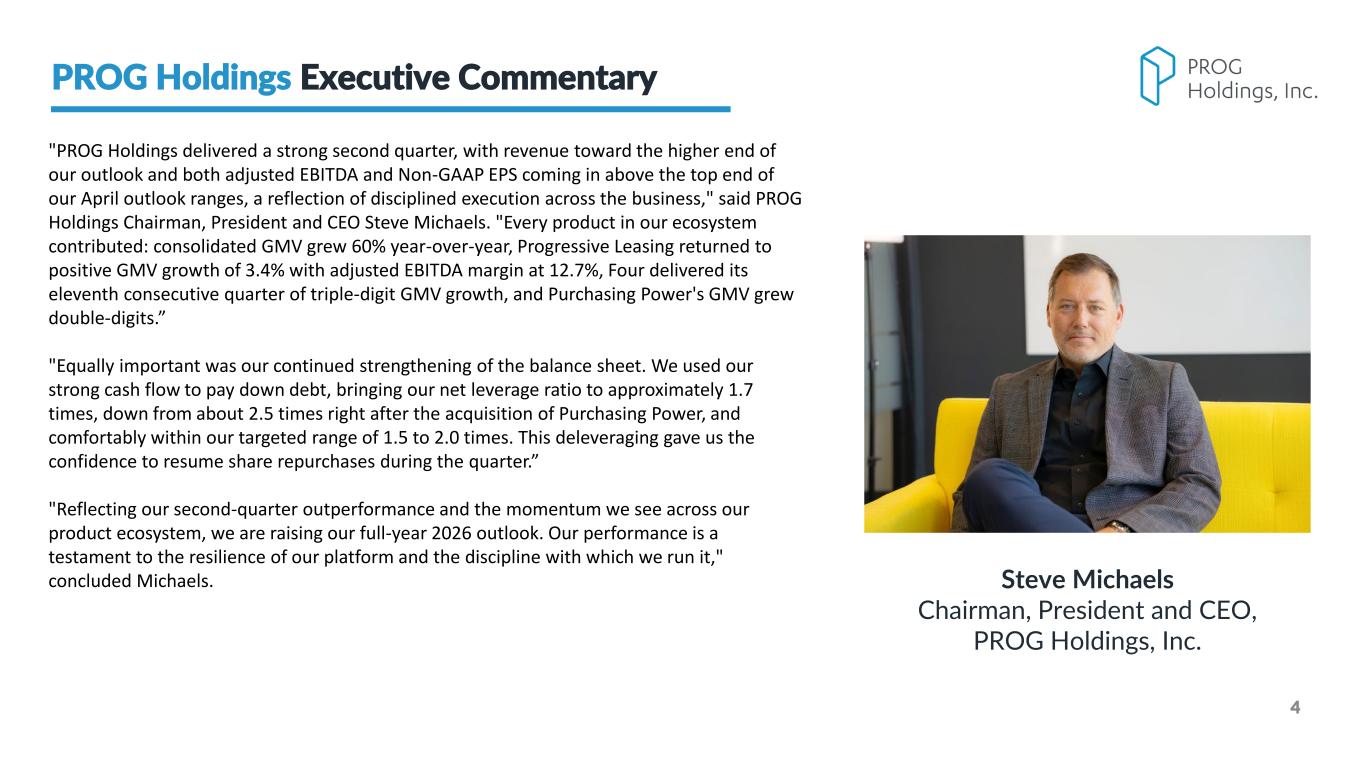 PROG Holdings Executive Commentary

PROG
Holdings, Inc.

"PROG Holdings delivered a strong second quarter, with revenue toward the higher end of our outlook and both adjusted EBITDA and Non-GAAP EPS coming in above the top end of our April outlook ranges, a reflection of disciplined execution across the business," said PROG Holdings Chairman, President and CEO Steve Michaels. "Every product in our ecosystem contributed: consolidated GMV grew 60% year-over-year, Progressive Leasing returned to positive GMV growth of 3.4% with adjusted EBITDA margin at 12.7%, Four delivered its eleventh consecutive quarter of triple-digit GMV growth, and Purchasing Power's GMV grew double-digits."

"Equally important was our continued strengthening of the balance sheet. We used our strong cash flow to pay down debt, bringing our net leverage ratio to approximately 1.7 times, down from about 2.5 times right after the acquisition of Purchasing Power, and comfortably within our targeted range of 1.5 to 2.0 times. This deleveraging gave us the confidence to resume share repurchases during the quarter."

"Reflecting our second-quarter outperformance and the momentum we see across our product ecosystem, we are raising our full-year 2026 outlook. Our performance is a testament to the resilience of our platform and the discipline with which we run it," concluded Michaels.

Steve Michaels
Chairman, President and CEO,
PROG Holdings, Inc.

4